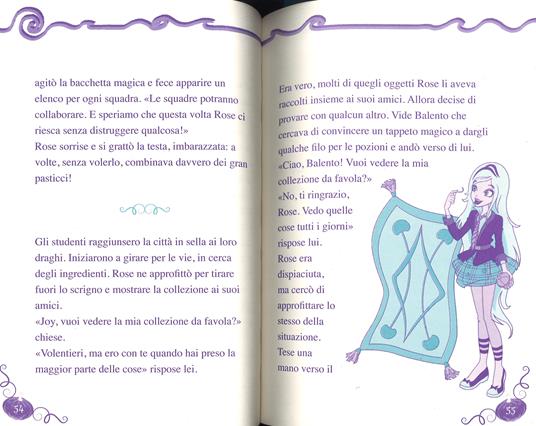 agitò la bacchetta magica e fece apparire un elenco per ogni squadra. «Le squadre potranno collaborare. E speriamo che questa volta Rose ci riesca senza distruggere qualcosa!»

Rose sorrise e si grattò la testa, imbarazzata: a volte, senza volerlo, combinava davvero dei gran pasticci!

Gli studenti raggiunsero la città in sella ai loro draghi. Iniziarono a girare per le vie, in cerca degli ingredienti. Rose ne approfittò per tirare fuori lo scrigno e mostrare la collezione ai suoi amici.

«Joy, vuoi vedere la mia collezione da favola?» chiese.

«Volentieri, ma ero con te quando hai preso la maggior parte delle cose» rispose lei.

54

Era vero, molti di quegli oggetti Rose li aveva raccolti insieme ai suoi amici. Allora decise di provare con qualcun altro. Vide Balento che cercava di convincere un tappeto magico a dargli qualche filo per le pozioni e andò verso di lui.

«Ciao, Balento! Vuoi vedere la mia collezione da favola?»

«No, ti ringrazio, Rose. Vedo quelle cose tutti i giorni» rispose lui.

Rose era dispiaciuta, ma cercò di approfittare lo stesso della situazione. Tese una mano verso il

55